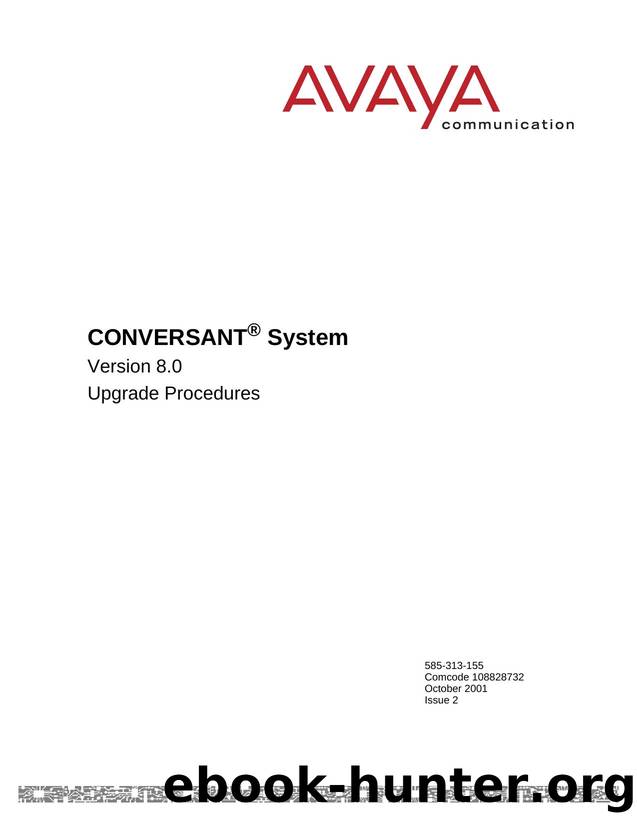 AVAYA
communication

CONVERSANT® System
Version 8.0
Upgrade Procedures

585-313-155
Comcode 108828732
October 2001
Issue 2

ebook-hunter.org